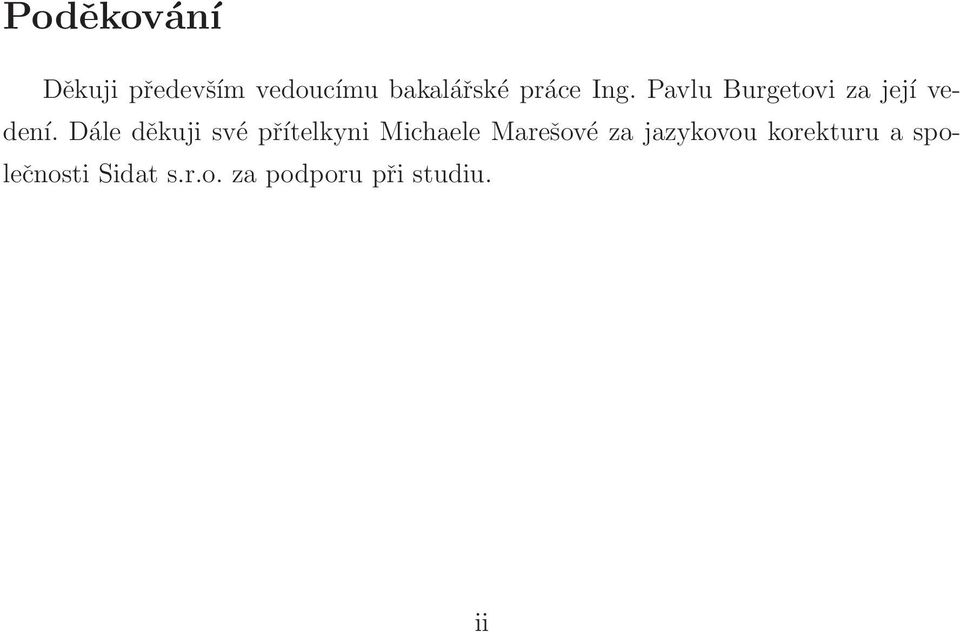 Poděkování

Děkuji především vedoucímu bakalářské práce Ing. Pavlu Burgetovi za její vedení. Dále děkuji své přítelkyni Michaele Marešové za jazykovou korekturu a společnosti Sidat s.r.o. za podporu při studiu.

ii